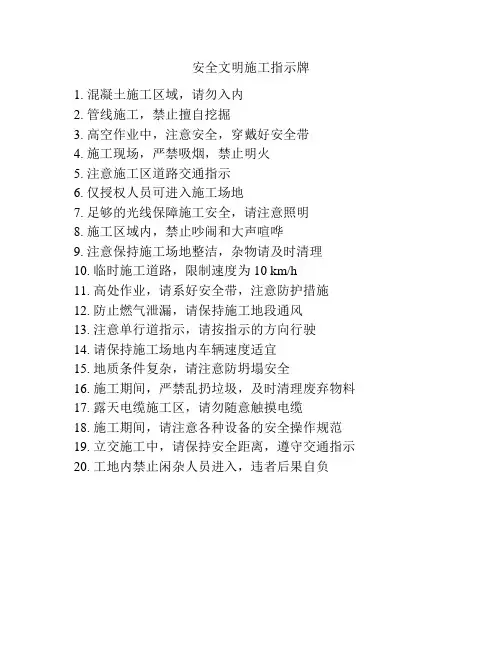 安全文明施工指示牌

1. 混凝土施工区域，请勿入内
2. 管线施工，禁止擅自挖掘
3. 高空作业中，注意安全，穿戴好安全带
4. 施工现场，严禁吸烟，禁止明火
5. 注意施工区道路交通指示
6. 仅授权人员可进入施工场地
7. 足够的光线保障施工安全，请注意照明
8. 施工区域内，禁止吵闹和大声喧哗
9. 注意保持施工场地整洁，杂物请及时清理
10. 临时施工道路，限制速度为 10 km/h
11. 高处作业，请系好安全带，注意防护措施
12. 防止燃气泄漏，请保持施工地段通风
13. 注意单行道指示，请按指示的方向行驶
14. 请保持施工场地内车辆速度适宜
15. 地质条件复杂，请注意防坍塌安全
16. 施工期间，严禁乱扔垃圾，及时清理废弃物料
17. 露天电缆施工区，请勿随意触摸电缆
18. 施工期间，请注意各种设备的安全操作规范
19. 立交施工中，请保持安全距离，遵守交通指示
20. 工地内禁止闲杂人员进入，违者后果自负